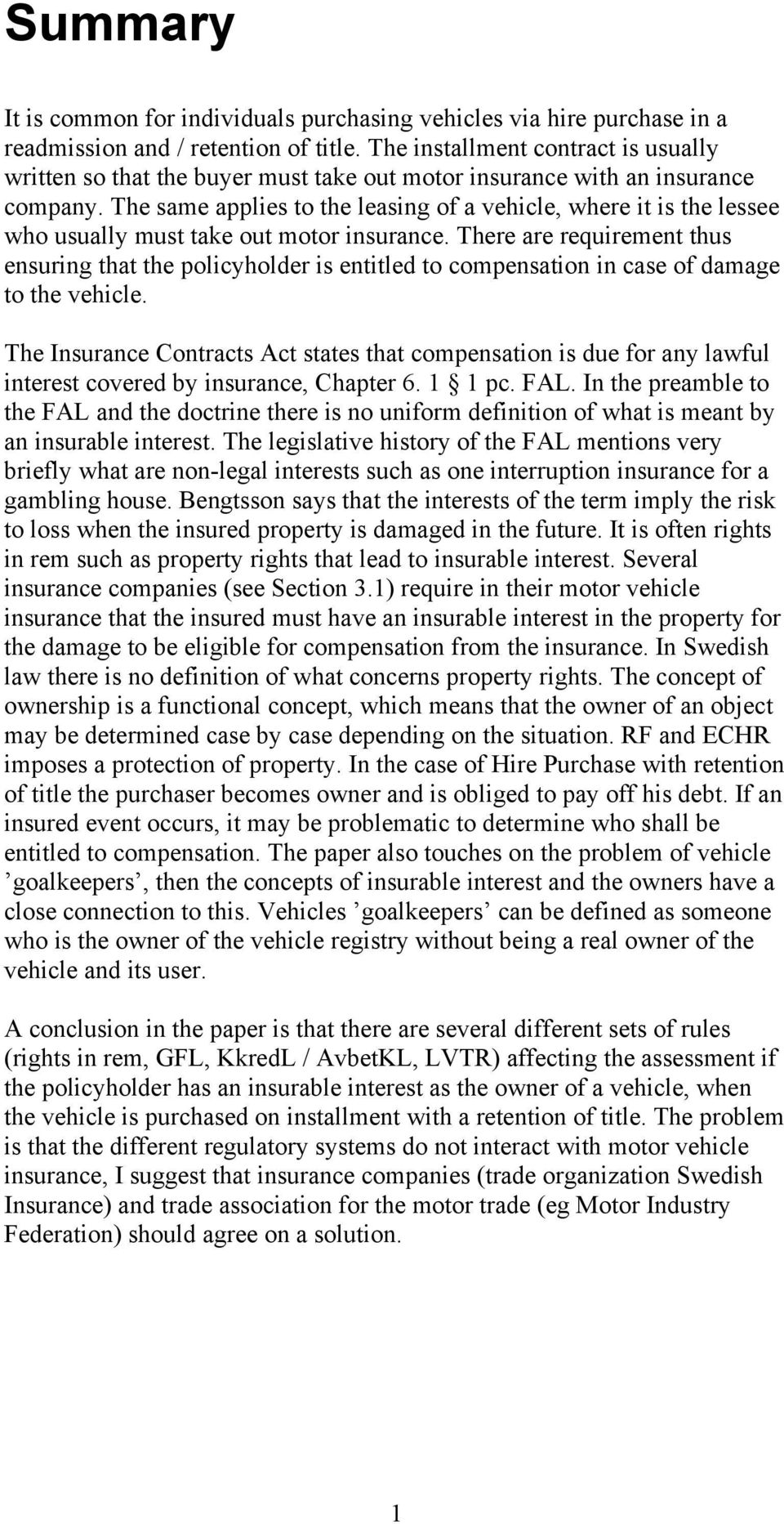 Summary

It is common for individuals purchasing vehicles via hire purchase in a readmission and / retention of title. The installment contract is usually written so that the buyer must take out motor insurance with an insurance company. The same applies to the leasing of a vehicle, where it is the lessee who usually must take out motor insurance. There are requirement thus ensuring that the policyholder is entitled to compensation in case of damage to the vehicle.

The Insurance Contracts Act states that compensation is due for any lawful interest covered by insurance, Chapter 6. 1 § 1 pc. FAL. In the preamble to the FAL and the doctrine there is no uniform definition of what is meant by an insurable interest. The legislative history of the FAL mentions very briefly what are non-legal interests such as one interruption insurance for a gambling house. Bengtsson says that the interests of the term imply the risk to loss when the insured property is damaged in the future. It is often rights in rem such as property rights that lead to insurable interest. Several insurance companies (see Section 3.1) require in their motor vehicle insurance that the insured must have an insurable interest in the property for the damage to be eligible for compensation from the insurance. In Swedish law there is no definition of what concerns property rights. The concept of ownership is a functional concept, which means that the owner of an object may be determined case by case depending on the situation. RF and ECHR imposes a protection of property. In the case of Hire Purchase with retention of title the purchaser becomes owner and is obliged to pay off his debt. If an insured event occurs, it may be problematic to determine who shall be entitled to compensation. The paper also touches on the problem of vehicle ’goalkeepers’, then the concepts of insurable interest and the owners have a close connection to this. Vehicles ’goalkeepers’ can be defined as someone who is the owner of the vehicle registry without being a real owner of the vehicle and its user.

A conclusion in the paper is that there are several different sets of rules (rights in rem, GFL, KkredL / AvbetKL, LVTR) affecting the assessment if the policyholder has an insurable interest as the owner of a vehicle, when the vehicle is purchased on installment with a retention of title. The problem is that the different regulatory systems do not interact with motor vehicle insurance, I suggest that insurance companies (trade organization Swedish Insurance) and trade association for the motor trade (eg Motor Industry Federation) should agree on a solution.

1